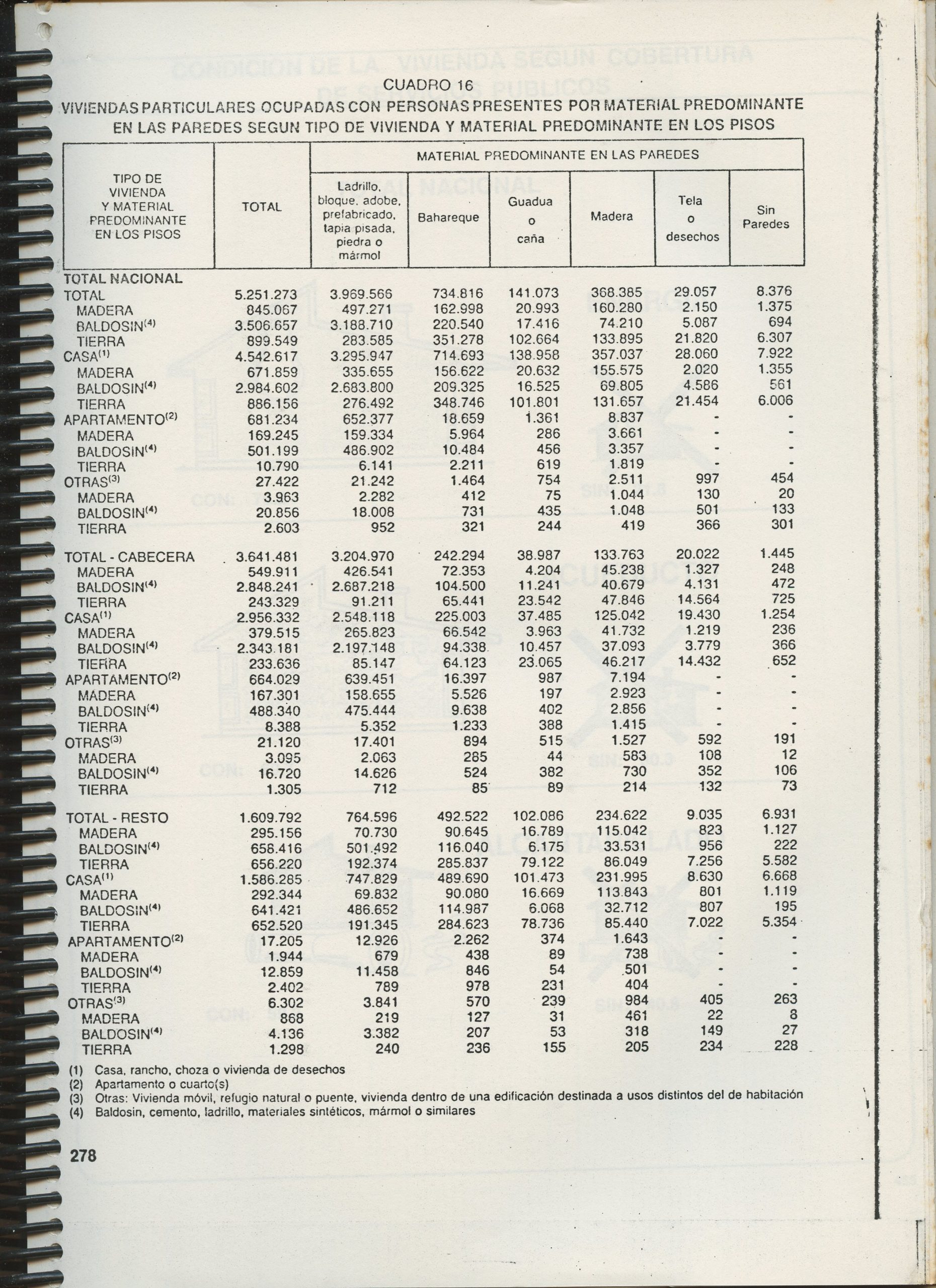 CUADRO 16
VIVIENDAS PARTICULARES OCUPADAS CON PERSONAS PRESENTES POR MATERIAL PREDOMINANTE EN LAS PAREDES SEGUN TIPO DE VIVIENDA Y MATERIAL PREDOMINANTE EN LOS PISOS

| TIPO DE VIVIENDA Y MATERIAL PREDOMINANTE EN LOS PISOS | TOTAL | MATERIAL PREDOMINANTE EN LAS PAREDES: Ladrillo, bloque, adobe, prefabricado, tapia pisada, piedra o mármol | Bahareque | Guadua o caña | Madera | Tela o desechos | Sin Paredes |
|---|---|---|---|---|---|---|---|
| TOTAL NACIONAL | | | | | | | |
| TOTAL | 5.251.273 | 3.969.566 | 734.816 | 141.073 | 368.385 | 29.057 | 8.376 |
| MADERA | 845.067 | 497.271 | 162.998 | 20.993 | 160.280 | 2.150 | 1.375 |
| BALDOSIN$^{(4)}$ | 3.506.657 | 3.188.710 | 220.540 | 17.416 | 74.210 | 5.087 | 694 |
| TIERRA | 899.549 | 283.585 | 351.278 | 102.664 | 133.895 | 21.820 | 6.307 |
| CASA$^{(1)}$ | 4.542.617 | 3.295.947 | 714.693 | 138.958 | 357.037 | 28.060 | 7.922 |
| MADERA | 671.859 | 335.655 | 156.622 | 20.632 | 155.575 | 2.020 | 1.355 |
| BALDOSIN$^{(4)}$ | 2.984.602 | 2.683.800 | 209.325 | 16.525 | 69.805 | 4.586 | 561 |
| TIERRA | 886.156 | 276.492 | 348.746 | 101.801 | 131.657 | 21.454 | 6.006 |
| APARTAMENTO$^{(2)}$ | 681.234 | 652.377 | 18.659 | 1.361 | 8.837 | - | - |
| MADERA | 169.245 | 159.334 | 5.964 | 286 | 3.661 | - | - |
| BALDOSIN$^{(4)}$ | 501.199 | 486.902 | 10.484 | 456 | 3.357 | - | - |
| TIERRA | 10.790 | 6.141 | 2.211 | 619 | 1.819 | - | - |
| OTRAS$^{(3)}$ | 27.422 | 21.242 | 1.464 | 754 | 2.511 | 997 | 454 |
| MADERA | 3.963 | 2.282 | 412 | 75 | 1.044 | 130 | 20 |
| BALDOSIN$^{(4)}$ | 20.856 | 18.008 | 731 | 435 | 1.048 | 501 | 133 |
| TIERRA | 2.603 | 952 | 321 | 244 | 419 | 366 | 301 |
| TOTAL - CABECERA | 3.641.481 | 3.204.970 | 242.294 | 38.987 | 133.763 | 20.022 | 1.445 |
| MADERA | 549.911 | 426.541 | 72.353 | 4.204 | 45.238 | 1.327 | 248 |
| BALDOSIN$^{(4)}$ | 2.848.241 | 2.687.218 | 104.500 | 11.241 | 40.679 | 4.131 | 472 |
| TIERRA | 243.329 | 91.211 | 65.441 | 23.542 | 47.846 | 14.564 | 725 |
| CASA$^{(1)}$ | 2.956.332 | 2.548.118 | 225.003 | 37.485 | 125.042 | 19.430 | 1.254 |
| MADERA | 379.515 | 265.823 | 66.542 | 3.963 | 41.732 | 1.219 | 236 |
| BALDOSIN$^{(4)}$ | 2.343.181 | 2.197.148 | 94.338 | 10.457 | 37.093 | 3.779 | 366 |
| TIERRA | 233.636 | 85.147 | 64.123 | 23.065 | 46.217 | 14.432 | 652 |
| APARTAMENTO$^{(2)}$ | 664.029 | 639.451 | 16.397 | 987 | 7.194 | - | - |
| MADERA | 167.301 | 158.655 | 5.526 | 197 | 2.923 | - | - |
| BALDOSIN$^{(4)}$ | 488.340 | 475.444 | 9.638 | 402 | 2.856 | - | - |
| TIERRA | 8.388 | 5.352 | 1.233 | 388 | 1.415 | - | - |
| OTRAS$^{(3)}$ | 21.120 | 17.401 | 894 | 515 | 1.527 | 592 | 191 |
| MADERA | 3.095 | 2.063 | 285 | 44 | 583 | 108 | 12 |
| BALDOSIN$^{(4)}$ | 16.720 | 14.626 | 524 | 382 | 730 | 352 | 106 |
| TIERRA | 1.305 | 712 | 85 | 89 | 214 | 132 | 73 |
| TOTAL - RESTO | 1.609.792 | 764.596 | 492.522 | 102.086 | 234.622 | 9.035 | 6.931 |
| MADERA | 295.156 | 70.730 | 90.645 | 16.789 | 115.042 | 823 | 1.127 |
| BALDOSIN$^{(4)}$ | 658.416 | 501.492 | 116.040 | 6.175 | 33.531 | 956 | 222 |
| TIERRA | 656.220 | 192.374 | 285.837 | 79.122 | 86.049 | 7.256 | 5.582 |
| CASA$^{(1)}$ | 1.586.285 | 747.829 | 489.690 | 101.473 | 231.995 | 8.630 | 6.668 |
| MADERA | 292.344 | 69.832 | 90.080 | 16.669 | 113.843 | 801 | 1.119 |
| BALDOSIN$^{(4)}$ | 641.421 | 486.652 | 114.987 | 6.068 | 32.712 | 807 | 195 |
| TIERRA | 652.520 | 191.345 | 284.623 | 78.736 | 85.440 | 7.022 | 5.354 |
| APARTAMENTO$^{(2)}$ | 17.205 | 12.926 | 2.262 | 374 | 1.643 | - | - |
| MADERA | 1.944 | 679 | 438 | 89 | 738 | - | - |
| BALDOSIN$^{(4)}$ | 12.859 | 11.458 | 846 | 54 | 501 | - | - |
| TIERRA | 2.402 | 789 | 978 | 231 | 404 | - | - |
| OTRAS$^{(3)}$ | 6.302 | 3.841 | 570 | 239 | 984 | 405 | 263 |
| MADERA | 868 | 219 | 127 | 31 | 461 | 22 | 8 |
| BALDOSIN$^{(4)}$ | 4.136 | 3.382 | 207 | 53 | 318 | 149 | 27 |
| TIERRA | 1.298 | 240 | 236 | 155 | 205 | 234 | 228 |

(1) Casa, rancho, choza o vivienda de desechos
(2) Apartamento o cuarto(s)
(3) Otras: Vivienda móvil, refugio natural o puente, vivienda dentro de una edificación destinada a usos distintos del de habitación
(4) Baldosin, cemento, ladrillo, materiales sintéticos, mármol o similares

278